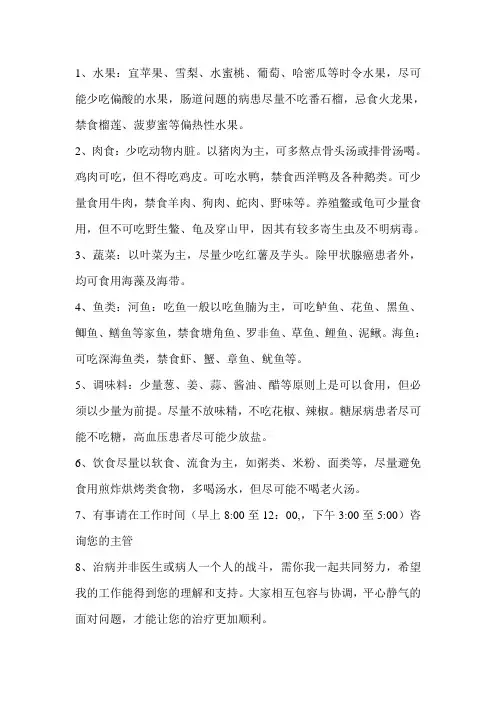 1、水果：宜苹果、雪梨、水蜜桃、葡萄、哈密瓜等时令水果，尽可能少吃偏酸的水果，肠道问题的病患尽量不吃番石榴，忌食火龙果，禁食榴莲、菠萝蜜等偏热性水果。

2、肉食：少吃动物内脏。以猪肉为主，可多熬点骨头汤或排骨汤喝。鸡肉可吃，但不得吃鸡皮。可吃水鸭，禁食西洋鸭及各种鹅类。可少量食用牛肉，禁食羊肉、狗肉、蛇肉、野味等。养殖鳖或龟可少量食用，但不可吃野生鳖、龟及穿山甲，因其有较多寄生虫及不明病毒。

3、蔬菜：以叶菜为主，尽量少吃红薯及芋头。除甲状腺癌患者外，均可食用海藻及海带。

4、鱼类：河鱼：吃鱼一般以吃鱼腩为主，可吃鲈鱼、花鱼、黑鱼、鲫鱼、鳝鱼等家鱼，禁食塘角鱼、罗非鱼、草鱼、鲤鱼、泥鳅。海鱼：可吃深海鱼类，禁食虾、蟹、章鱼、鱿鱼等。

5、调味料：少量葱、姜、蒜、酱油、醋等原则上是可以食用，但必须以少量为前提。尽量不放味精，不吃花椒、辣椒。糖尿病患者尽可能不吃糖，高血压患者尽可能少放盐。

6、饮食尽量以软食、流食为主，如粥类、米粉、面类等，尽量避免食用煎炸烘烤类食物，多喝汤水，但尽可能不喝老火汤。

7、有事请在工作时间（早上 8:00 至 12：00,，下午 3:00 至 5:00）咨询您的主管

8、治病并非医生或病人一个人的战斗，需你我一起共同努力，希望我的工作能得到您的理解和支持。大家相互包容与协调，平心静气的面对问题，才能让您的治疗更加顺利。